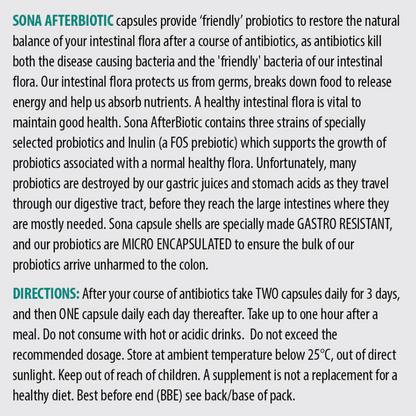 SONA AFTERBIOTIC capsules provide ‘friendly’ probiotics to restore the natural balance of your intestinal flora after a course of antibiotics, as antibiotics kill both the disease causing bacteria and the 'friendly' bacteria of our intestinal flora. Our intestinal flora protects us from germs, breaks down food to release energy and help us absorb nutrients. A healthy intestinal flora is vital to maintain good health. Sona AfterBiotic contains three strains of specially selected probiotics and Inulin (a FOS prebiotic) which supports the growth of probiotics associated with a normal healthy flora. Unfortunately, many probiotics are destroyed by our gastric juices and stomach acids as they travel through our digestive tract, before they reach the large intestines where they are mostly needed. Sona capsule shells are specially made GASTRO RESISTANT, and our probiotics are MICRO ENCAPSULATED to ensure the bulk of our probiotics arrive unharmed to the colon.

DIRECTIONS: After your course of antibiotics take TWO capsules daily for 3 days, and then ONE capsule daily each day thereafter. Take up to one hour after a meal. Do not consume with hot or acidic drinks. Do not exceed the recommended dosage. Store at ambient temperature below 25°C, out of direct sunlight. Keep out of reach of children. A supplement is not a replacement for a healthy diet. Best before end (BBE) see back/base of pack.